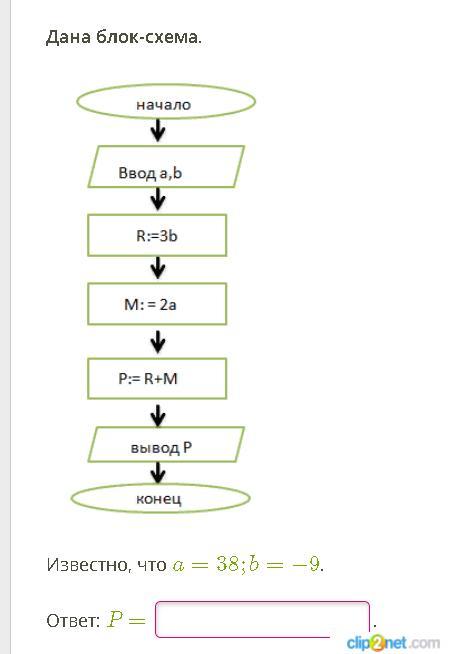 Дана блок-схема.

начало

Ввод a,b

R:=3b

M: = 2a

P:= R+M

вывод P

конец

Известно, что $a = 38; b = -9$.

Ответ: $P =$ .

clip2net.com